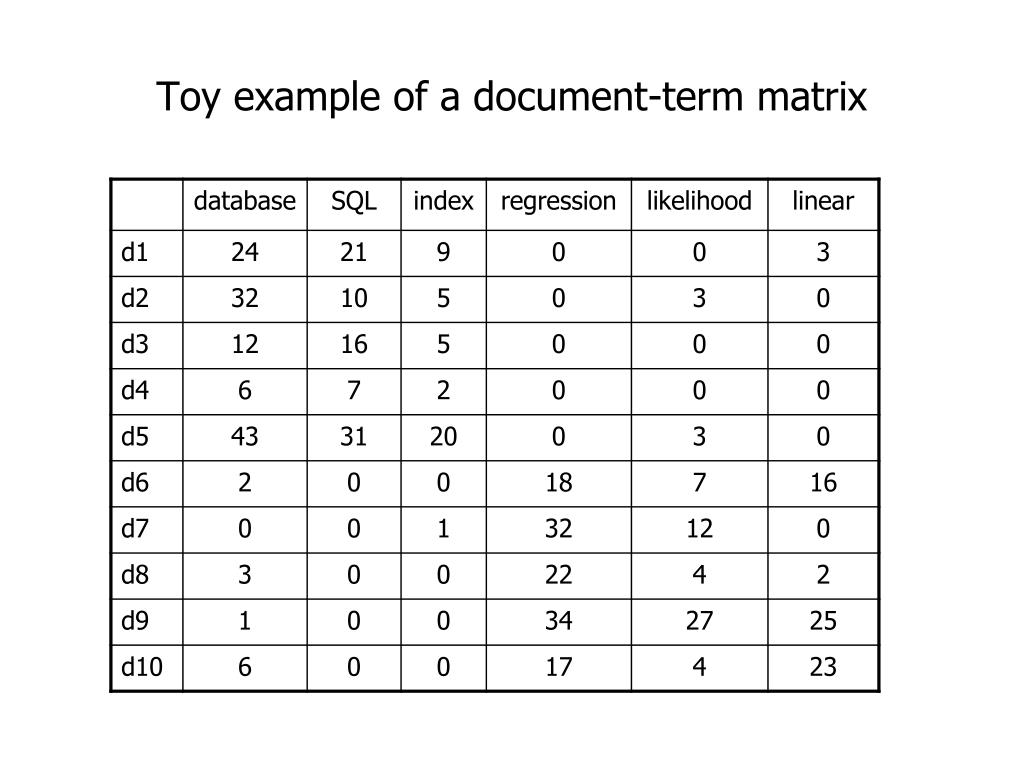 Toy example of a document-term matrix

| | database | SQL | index | regression | likelihood | linear |
|---|---|---|---|---|---|---|
| d1 | 24 | 21 | 9 | 0 | 0 | 3 |
| d2 | 32 | 10 | 5 | 0 | 3 | 0 |
| d3 | 12 | 16 | 5 | 0 | 0 | 0 |
| d4 | 6 | 7 | 2 | 0 | 0 | 0 |
| d5 | 43 | 31 | 20 | 0 | 3 | 0 |
| d6 | 2 | 0 | 0 | 18 | 7 | 16 |
| d7 | 0 | 0 | 1 | 32 | 12 | 0 |
| d8 | 3 | 0 | 0 | 22 | 4 | 2 |
| d9 | 1 | 0 | 0 | 34 | 27 | 25 |
| d10 | 6 | 0 | 0 | 17 | 4 | 23 |